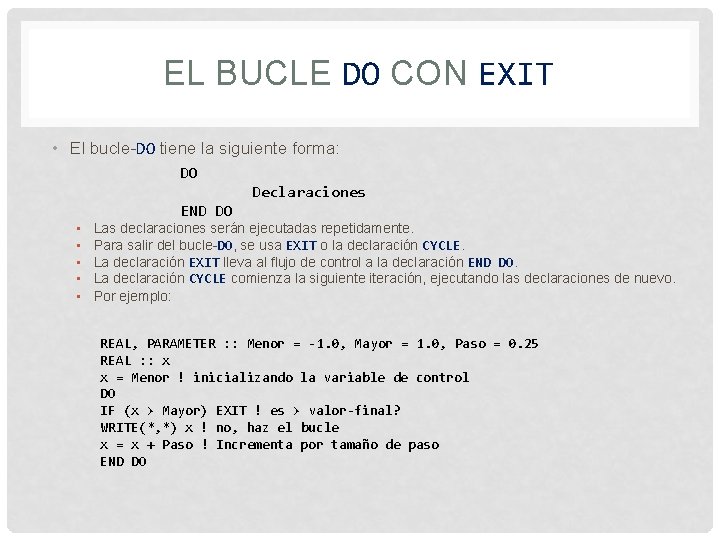 EL BUCLE DO CON EXIT

• El bucle-DO tiene la siguiente forma:

DO
Declaraciones
END DO

▪ Las declaraciones serán ejecutadas repetidamente.
▪ Para salir del bucle-DO, se usa EXIT o la declaración CYCLE.
▪ La declaración EXIT lleva al flujo de control a la declaración END DO.
▪ La declaración CYCLE comienza la siguiente iteración, ejecutando las declaraciones de nuevo.
▪ Por ejemplo:

REAL, PARAMETER :: Menor = -1.0, Mayor = 1.0, Paso = 0.25
REAL :: x
x = Menor ! inicializando la variable de control
DO
IF (x > Mayor) EXIT ! es > valor-final?
WRITE(*,*) x ! no, haz el bucle
x = x + Paso ! Incrementa por tamaño de paso
END DO